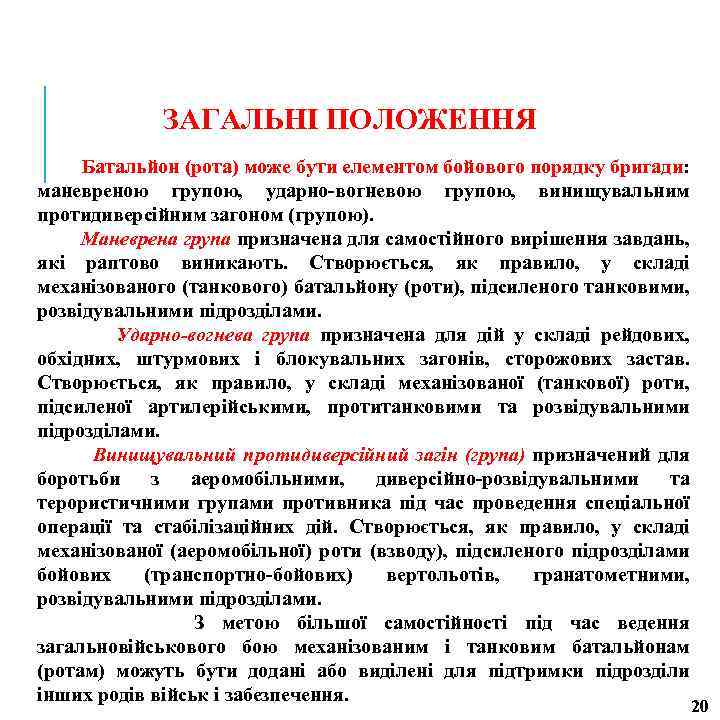 ЗАГАЛЬНІ ПОЛОЖЕННЯ

Батальйон (рота) може бути елементом бойового порядку бригади: маневреною групою, ударно-вогневою групою, винищувальним протидиверсійним загоном (групою).

Маневрена група призначена для самостійного вирішення завдань, які раптово виникають. Створюється, як правило, у складі механізованого (танкового) батальйону (роти), підсиленого танковими, розвідувальними підрозділами.

Ударно-вогнева група призначена для дій у складі рейдових, обхідних, штурмових і блокувальних загонів, сторожових застав. Створюється, як правило, у складі механізованої (танкової) роти, підсиленої артилерійськими, протитанковими та розвідувальними підрозділами.

Винищувальний протидиверсійний загін (група) призначений для боротьби з аеромобільними, диверсійно-розвідувальними та терористичними групами противника під час проведення спеціальної операції та стабілізаційних дій. Створюється, як правило, у складі механізованої (аеромобільної) роти (взводу), підсиленого підрозділами бойових (транспортно-бойових) вертольотів, гранатометними, розвідувальними підрозділами.

З метою більшої самостійності під час ведення загальновійськового бою механізованим і танковим батальйонам (ротам) можуть бути додані або виділені для підтримки підрозділи інших родів військ і забезпечення.

20